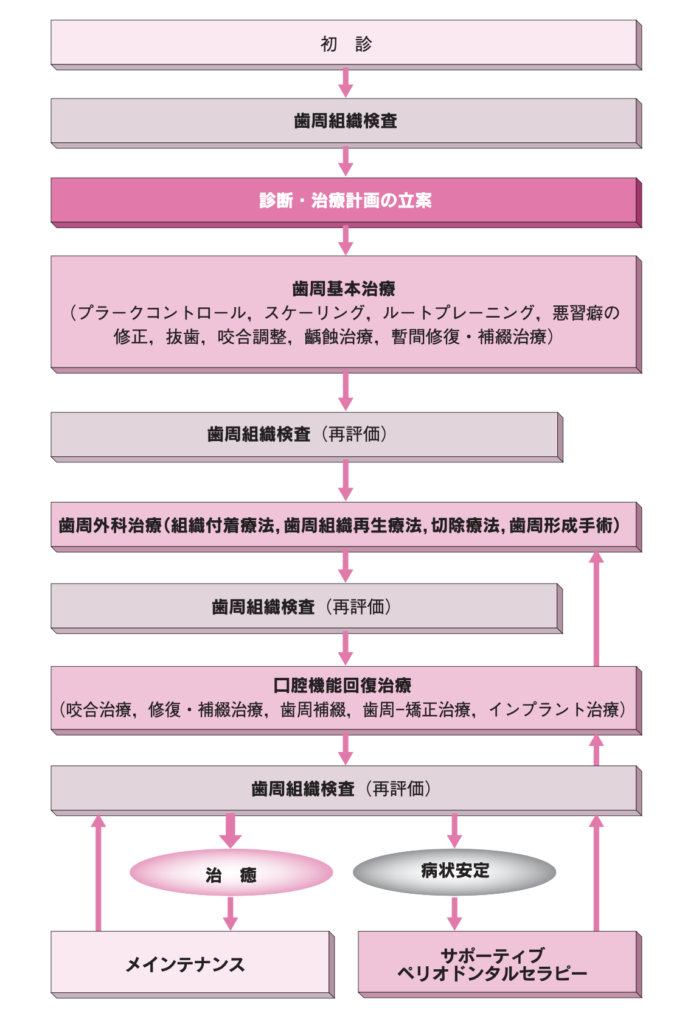 初　診

歯周組織検査

診断・治療計画の立案

歯周基本治療
（プラークコントロール，スケーリング，ルートプレーニング，悪習癖の修正，抜歯，咬合調整，齲蝕治療，暫間修復・補綴治療）

歯周組織検査（再評価）

歯周外科治療（組織付着療法，歯周組織再生療法，切除療法，歯周形成手術）

歯周組織検査（再評価）

口腔機能回復治療
（咬合治療，修復・補綴治療，歯周補綴，歯周−矯正治療，インプラント治療）

歯周組織検査（再評価）

治　癒

病状安定

メインテナンス

サポーティブ
ペリオドンタルセラピー